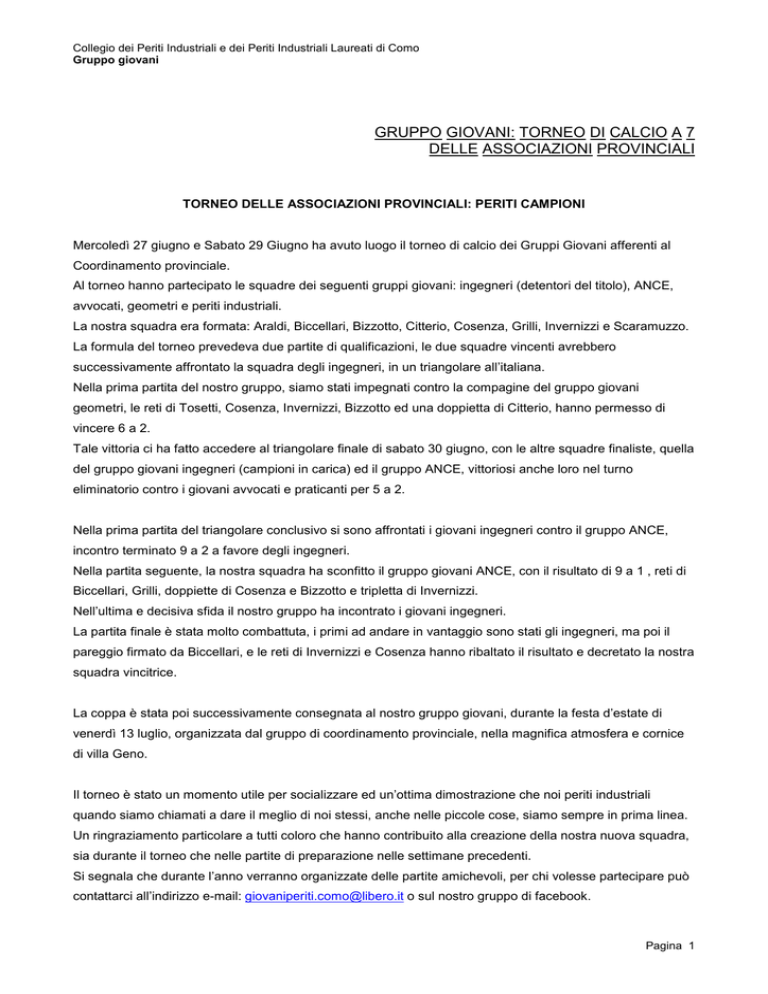 Collegio dei Periti Industriali e dei Periti Industriali Laureati di Como
Gruppo giovani

GRUPPO GIOVANI: TORNEO DI CALCIO A 7
DELLE ASSOCIAZIONI PROVINCIALI

TORNEO DELLE ASSOCIAZIONI PROVINCIALI: PERITI CAMPIONI

Mercoledì 27 giugno e Sabato 29 Giugno ha avuto luogo il torneo di calcio dei Gruppi Giovani afferenti al Coordinamento provinciale.
Al torneo hanno partecipato le squadre dei seguenti gruppi giovani: ingegneri (detentori del titolo), ANCE, avvocati, geometri e periti industriali.
La nostra squadra era formata: Araldi, Biccellari, Bizzotto, Citterio, Cosenza, Grilli, Invernizzi e Scaramuzzo.
La formula del torneo prevedeva due partite di qualificazioni, le due squadre vincenti avrebbero successivamente affrontato la squadra degli ingegneri, in un triangolare all'italiana.
Nella prima partita del nostro gruppo, siamo stati impegnati contro la compagine del gruppo giovani geometri, le reti di Tosetti, Cosenza, Invernizzi, Bizzotto ed una doppietta di Citterio, hanno permesso di vincere 6 a 2.
Tale vittoria ci ha fatto accedere al triangolare finale di sabato 30 giugno, con le altre squadre finaliste, quella del gruppo giovani ingegneri (campioni in carica) ed il gruppo ANCE, vittoriosi anche loro nel turno eliminatorio contro i giovani avvocati e praticanti per 5 a 2.

Nella prima partita del triangolare conclusivo si sono affrontati i giovani ingegneri contro il gruppo ANCE, incontro terminato 9 a 2 a favore degli ingegneri.
Nella partita seguente, la nostra squadra ha sconfitto il gruppo giovani ANCE, con il risultato di 9 a 1 , reti di Biccellari, Grilli, doppiette di Cosenza e Bizzotto e tripletta di Invernizzi.
Nell'ultima e decisiva sfida il nostro gruppo ha incontrato i giovani ingegneri.
La partita finale è stata molto combattuta, i primi ad andare in vantaggio sono stati gli ingegneri, ma poi il pareggio firmato da Biccellari, e le reti di Invernizzi e Cosenza hanno ribaltato il risultato e decretato la nostra squadra vincitrice.

La coppa è stata poi successivamente consegnata al nostro gruppo giovani, durante la festa d'estate di venerdì 13 luglio, organizzata dal gruppo di coordinamento provinciale, nella magnifica atmosfera e cornice di villa Geno.

Il torneo è stato un momento utile per socializzare ed un'ottima dimostrazione che noi periti industriali quando siamo chiamati a dare il meglio di noi stessi, anche nelle piccole cose, siamo sempre in prima linea.
Un ringraziamento particolare a tutti coloro che hanno contribuito alla creazione della nostra nuova squadra, sia durante il torneo che nelle partite di preparazione nelle settimane precedenti.
Si segnala che durante l'anno verranno organizzate delle partite amichevoli, per chi volesse partecipare può contattarci all'indirizzo e-mail: giovaniperiti.como@libero.it o sul nostro gruppo di facebook.

Pagina 1